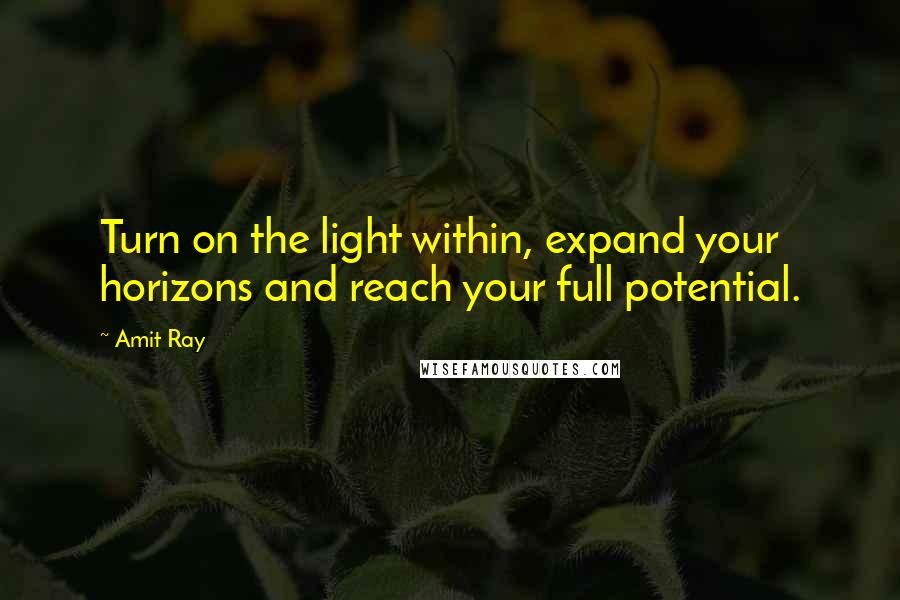 Turn on the light within, expand your horizons and reach your full potential.

~ Amit Ray

WISEFAMOUSQUOTES.COM